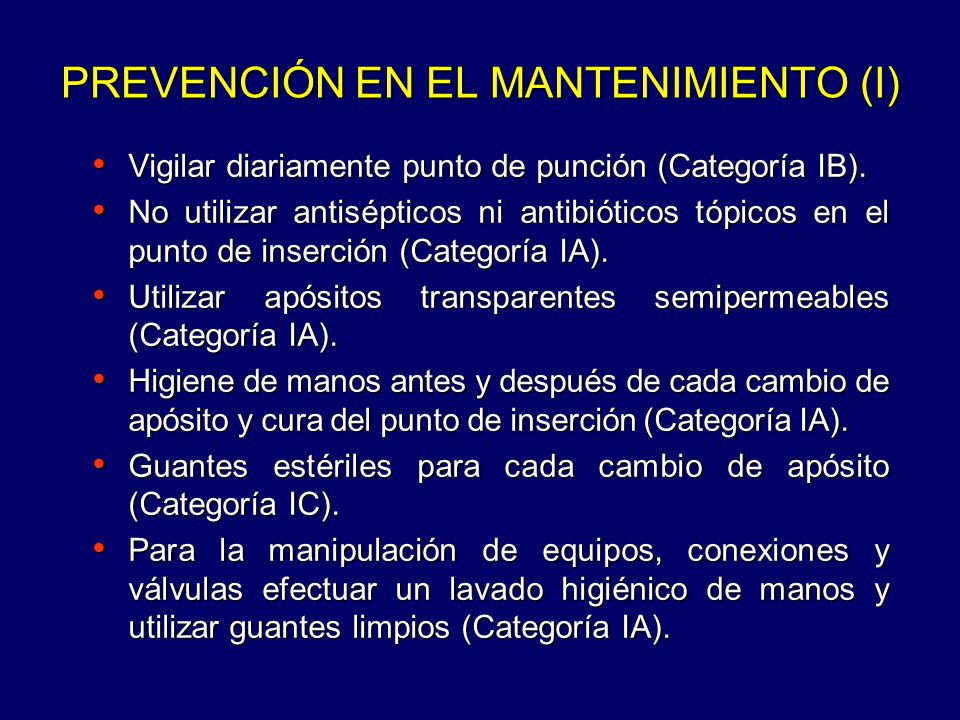 PREVENCIÓN EN EL MANTENIMIENTO (I)

• Vigilar diariamente punto de punción (Categoría IB).
• No utilizar antisépticos ni antibióticos tópicos en el punto de inserción (Categoría IA).
• Utilizar apósitos transparentes semipermeables (Categoría IA).
• Higiene de manos antes y después de cada cambio de apósito y cura del punto de inserción (Categoría IA).
• Guantes estériles para cada cambio de apósito (Categoría IC).
• Para la manipulación de equipos, conexiones y válvulas efectuar un lavado higiénico de manos y utilizar guantes limpios (Categoría IA).